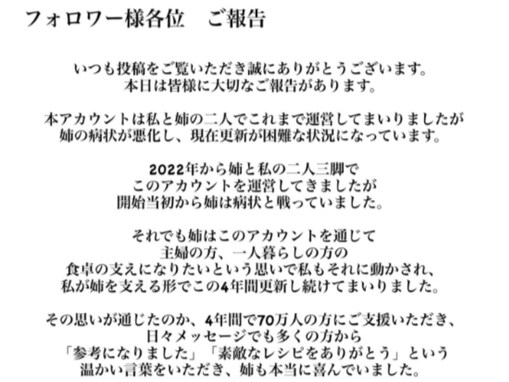 フォロワー様各位　ご報告

いつも投稿をご覧いただき誠にありがとうございます。
本日は皆様に大切なご報告があります。

本アカウントは私と姉の二人でこれまで運営してまいりましたが
姉の病状が悪化し、現在更新が困難な状況になっています。

2022年から姉と私の二人三脚で
このアカウントを運営してきましたが
開始当初から姉は病状と戦っていました。

それでも姉はこのアカウントを通じて
主婦の方、一人暮らしの方の
食卓の支えになりたいという思いで私もそれに動かされ、
私が姉を支える形でこの4年間更新し続けてまいりました。

その思いが通じたのか、4年間で70万人の方にご支援いただき、
日々メッセージでも多くの方から
「参考になりました」「素敵なレシピをありがとう」という
温かい言葉をいただき、姉も本当に喜んでいました。